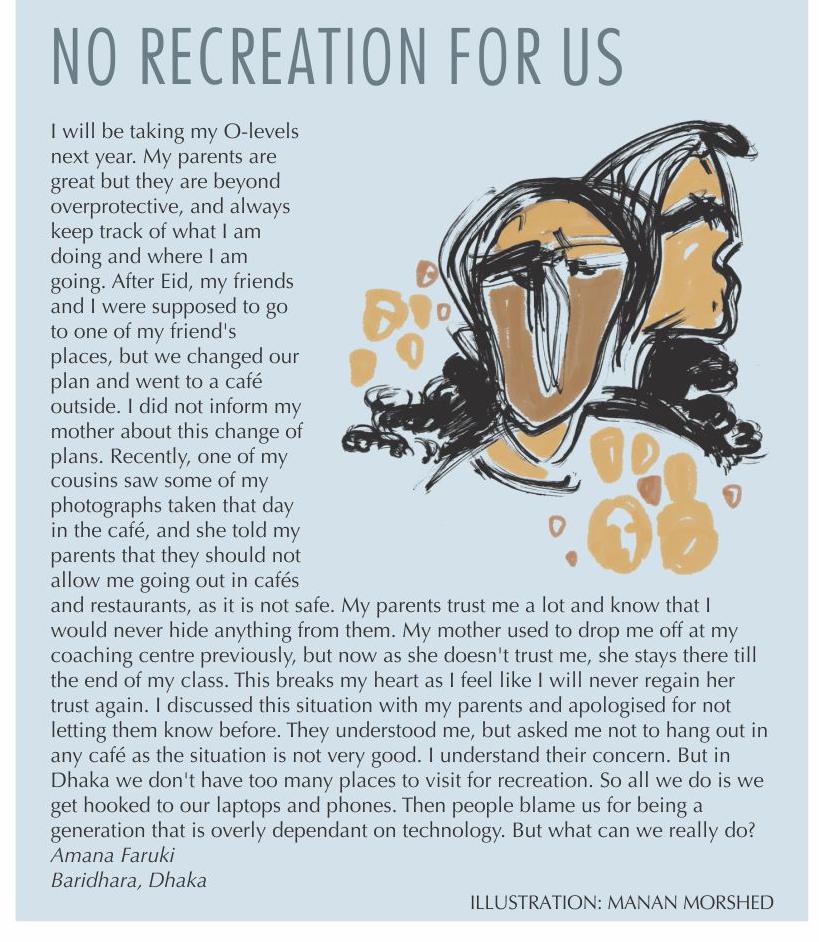 NO RECREATION FOR US

I will be taking my O-levels next year. My parents are great but they are beyond overprotective, and always keep track of what I am doing and where I am going. After Eid, my friends and I were supposed to go to one of my friend's places, but we changed our plan and went to a café outside. I did not inform my mother about this change of plans. Recently, one of my cousins saw some of my photographs taken that day in the café, and she told my parents that they should not allow me going out in cafés and restaurants, as it is not safe. My parents trust me a lot and know that I would never hide anything from them. My mother used to drop me off at my coaching centre previously, but now as she doesn't trust me, she stays there till the end of my class. This breaks my heart as I feel like I will never regain her trust again. I discussed this situation with my parents and apologised for not letting them know before. They understood me, but asked me not to hang out in any café as the situation is not very good. I understand their concern. But in Dhaka we don't have too many places to visit for recreation. So all we do is we get hooked to our laptops and phones. Then people blame us for being a generation that is overly dependant on technology. But what can we really do?
Amana Faruki
Baridhara, Dhaka

ILLUSTRATION: MANAN MORSHED